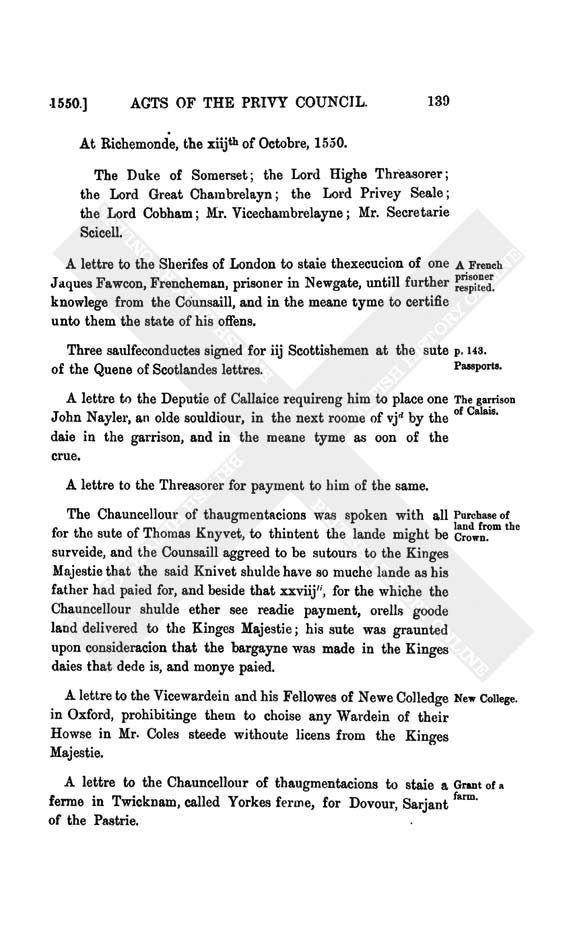 1550.] ACTS OF THE PRIVY COUNCIL. 139

At Richemonde, the xiij$^{th}$ of Octobre, 1550.

The Duke of Somerset; the Lord Highe Threasorer; the Lord Great Chambrelayn; the Lord Privey Seale; the Lord Cobham; Mr. Vicechambrelayne; Mr. Secretarie Scicell.

A lettre to the Sherifes of London to staie thexecucion of one Jaques Fawcon, Frencheman, prisoner in Newgate, untill further knowlege from the Counsaill, and in the meane tyme to certifie unto them the state of his offens.

A French prisoner respited.

Three saulfeconductes signed for iij Scottishemen at the sute of the Quene of Scotlandes lettres.

p. 143. Passports.

A lettre to the Deputie of Callaice requireng him to place one John Nayler, an olde souldiour, in the next roome of vj$^{d}$ by the daie in the garrison, and in the meane tyme as oon of the crue.

The garrison of Calais.

A lettre to the Threasorer for payment to him of the same.

The Chauncellour of thaugmentacions was spoken with all for the sute of Thomas Knyvet, to thintent the lande might be surveide, and the Counsaill aggreed to be sutours to the Kinges Majestie that the said Knivet shulde have so muche lande as his father had paied for, and beside that xxviij$^{li}$, for the whiche the Chauncellour shulde ether see readie payment, orells goode land delivered to the Kinges Majestie; his sute was graunted upon consideracion that the bargayne was made in the Kinges daies that dede is, and monye paied.

Purchase of land from the Crown.

A lettre to the Vicewardein and his Fellowes of Newe Colledge in Oxford, prohibitinge them to choise any Wardein of their Howse in Mr. Coles steede withoute licens from the Kinges Majestie.

New College.

A lettre to the Chauncellour of thaugmentacions to staie a ferme in Twicknam, called Yorkes ferme, for Dovour, Sarjant of the Pastrie.

Grant of a farm.